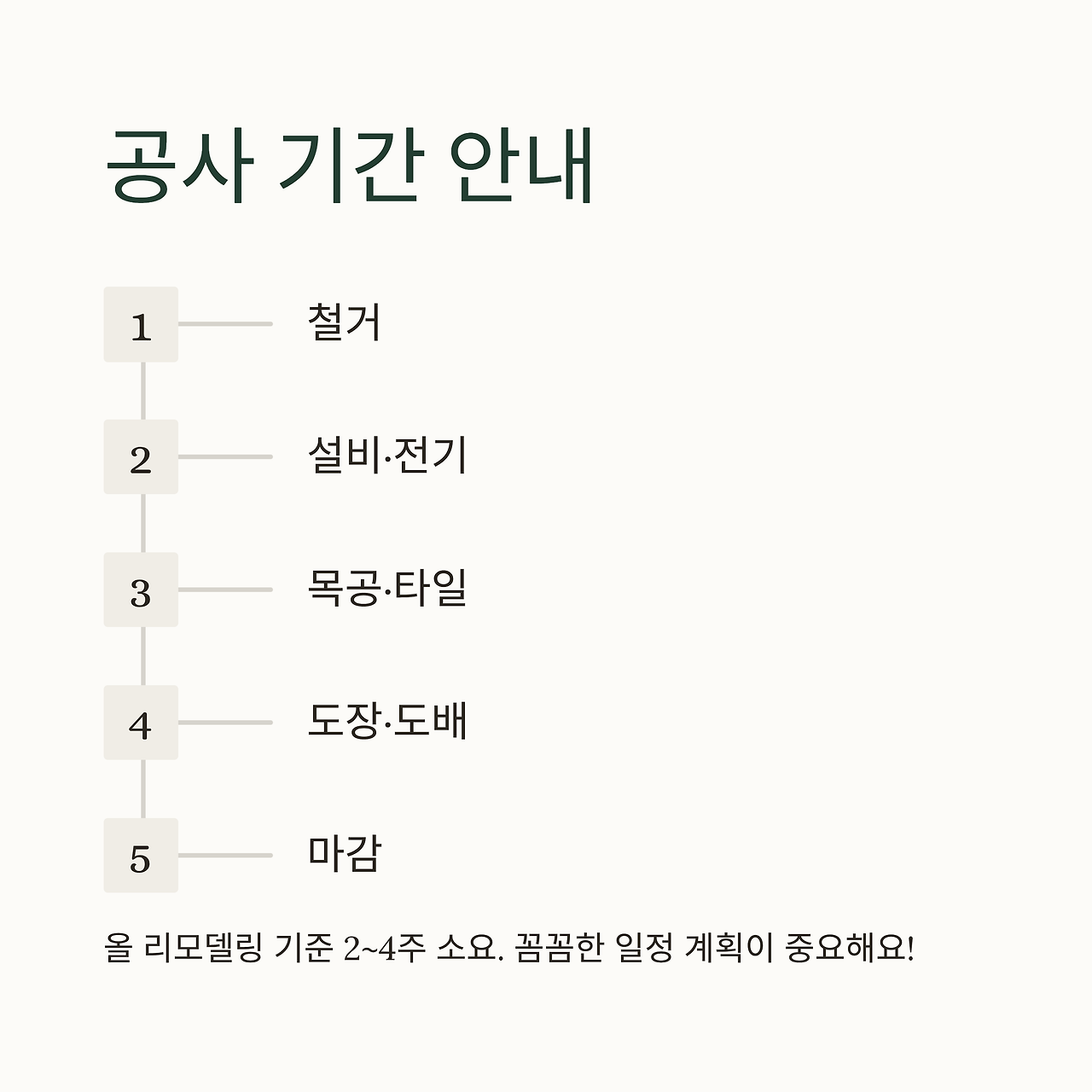 공사 기간 안내

1 철거

2 설비·전기

3 목공·타일

4 도장·도배

5 마감

올 리모델링 기준 2~4주 소요. 꼼꼼한 일정 계획이 중요해요!